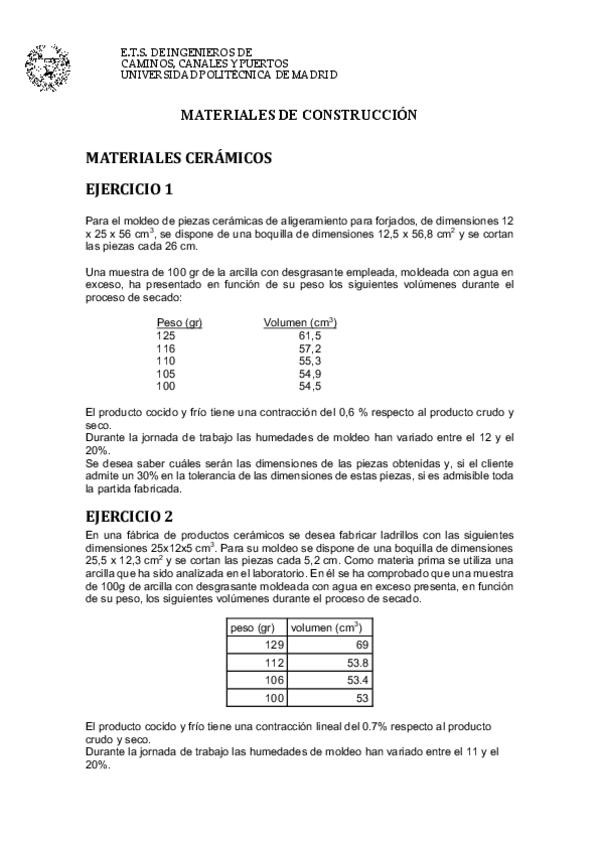 E.T.S. DE INGENIEROS DE
CAMINOS, CANALES Y PUERTOS
UNIVERSIDAD POLITÉCNICA DE MADRID

MATERIALES DE CONSTRUCCIÓN

MATERIALES CERÁMICOS

EJERCICIO 1

Para el moldeo de piezas cerámicas de aligeramiento para forjados, de dimensiones 12 x 25 x 56 $cm^3$, se dispone de una boquilla de dimensiones 12,5 x 56,8 $cm^2$ y se cortan las piezas cada 26 cm.

Una muestra de 100 gr de la arcilla con desgrasante empleada, moldeada con agua en exceso, ha presentado en función de su peso los siguientes volúmenes durante el proceso de secado:

| Peso (gr) | Volumen ($cm^3$) |
|---|---|
| 125 | 61,5 |
| 116 | 57,2 |
| 110 | 55,3 |
| 105 | 54,9 |
| 100 | 54,5 |

El producto cocido y frío tiene una contracción del 0,6 % respecto al producto crudo y seco.
Durante la jornada de trabajo las humedades de moldeo han variado entre el 12 y el 20%.
Se desea saber cuáles serán las dimensiones de las piezas obtenidas y, si el cliente admite un 30% en la tolerancia de las dimensiones de estas piezas, si es admisible toda la partida fabricada.

EJERCICIO 2

En una fábrica de productos cerámicos se desea fabricar ladrillos con las siguientes dimensiones 25x12x5 $cm^3$. Para su moldeo se dispone de una boquilla de dimensiones 25,5 x 12,3 $cm^2$ y se cortan las piezas cada 5,2 cm. Como materia prima se utiliza una arcilla que ha sido analizada en el laboratorio. En él se ha comprobado que una muestra de 100g de arcilla con desgrasante moldeada con agua en exceso presenta, en función de su peso, los siguientes volúmenes durante el proceso de secado.

| peso (gr) | volumen ($cm^3$) |
|---|---|
| 129 | 69 |
| 112 | 53.8 |
| 106 | 53.4 |
| 100 | 53 |

El producto cocido y frío tiene una contracción lineal del 0.7% respecto al producto crudo y seco.
Durante la jornada de trabajo las humedades de moldeo han variado entre el 11 y el 20%.